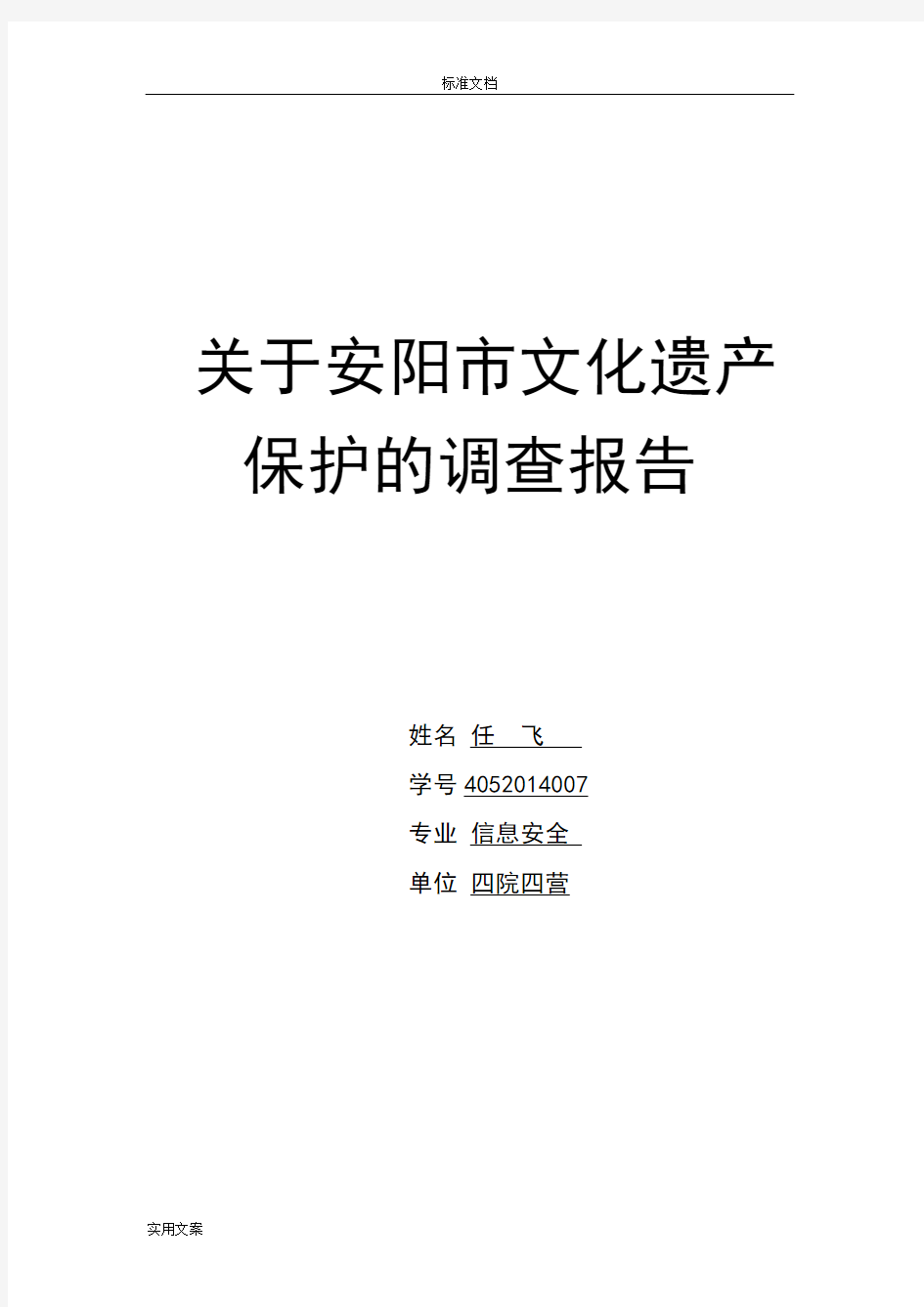 标准文档

关于安阳市文化遗产保护的调查报告

姓名 任 飞

学号 4052014007

专业 信息安全

单位 四院四营

实用文案